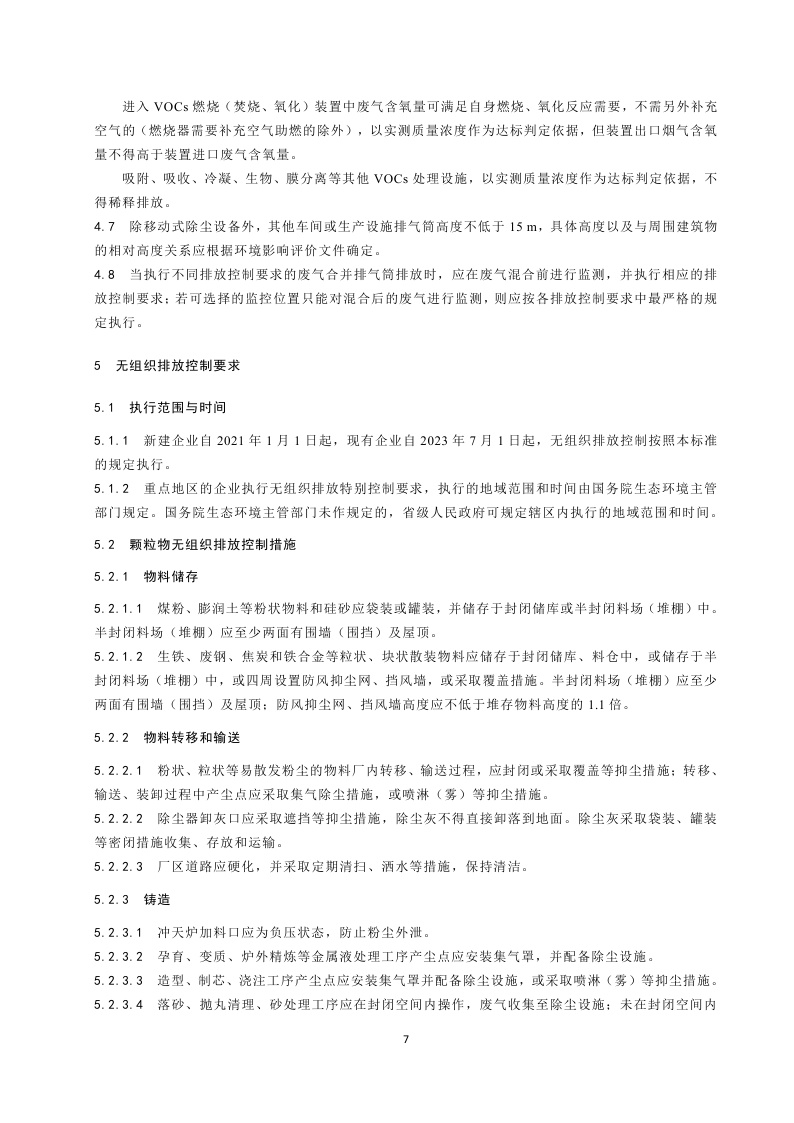 进入 VOCs 燃烧（焚烧、氧化）装置中废气含氧量可满足自身燃烧、氧化反应需要，不需另外补充空气的（燃烧器需要补充空气助燃的除外），以实测质量浓度作为达标判定依据，但装置出口烟气含氧量不得高于装置进口废气含氧量。

吸附、吸收、冷凝、生物、膜分离等其他 VOCs 处理设施，以实测质量浓度作为达标判定依据，不得稀释排放。

4.7 除移动式除尘设备外，其他车间或生产设施排气筒高度不低于 15 m，具体高度以及与周围建筑物的相对高度关系应根据环境影响评价文件确定。

4.8 当执行不同排放控制要求的废气合并排气筒排放时，应在废气混合前进行监测，并执行相应的排放控制要求；若可选择的监控位置只能对混合后的废气进行监测，则应按各排放控制要求中最严格的规定执行。

5 无组织排放控制要求

5.1 执行范围与时间

5.1.1 新建企业自 2021 年 1 月 1 日起，现有企业自 2023 年 7 月 1 日起，无组织排放控制按照本标准的规定执行。

5.1.2 重点地区的企业执行无组织排放特别控制要求，执行的地域范围和时间由国务院生态环境主管部门规定。国务院生态环境主管部门未作规定的，省级人民政府可规定辖区内执行的地域范围和时间。

5.2 颗粒物无组织排放控制措施

5.2.1 物料储存

5.2.1.1 煤粉、膨润土等粉状物料和硅砂应袋装或罐装，并储存于封闭储库或半封闭料场（堆棚）中。半封闭料场（堆棚）应至少两面有围墙（围挡）及屋顶。

5.2.1.2 生铁、废钢、焦炭和铁合金等粒状、块状散装物料应储存于封闭储库、料仓中，或储存于半封闭料场（堆棚）中，或四周设置防风抑尘网、挡风墙，或采取覆盖措施。半封闭料场（堆棚）应至少两面有围墙（围挡）及屋顶；防风抑尘网、挡风墙高度应不低于堆存物料高度的 1.1 倍。

5.2.2 物料转移和输送

5.2.2.1 粉状、粒状等易散发粉尘的物料厂内转移、输送过程，应封闭或采取覆盖等抑尘措施；转移、输送、装卸过程中产尘点应采取集气除尘措施，或喷淋（雾）等抑尘措施。

5.2.2.2 除尘器卸灰口应采取遮挡等抑尘措施，除尘灰不得直接卸落到地面。除尘灰采取袋装、罐装等密闭措施收集、存放和运输。

5.2.2.3 厂区道路应硬化，并采取定期清扫、洒水等措施，保持清洁。

5.2.3 铸造

5.2.3.1 冲天炉加料口应为负压状态，防止粉尘外泄。

5.2.3.2 孕育、变质、炉外精炼等金属液处理工序产尘点应安装集气罩，并配备除尘设施。

5.2.3.3 造型、制芯、浇注工序产尘点应安装集气罩并配备除尘设施，或采取喷淋（雾）等抑尘措施。

5.2.3.4 落砂、抛丸清理、砂处理工序应在封闭空间内操作，废气收集至除尘设施；未在封闭空间内

7